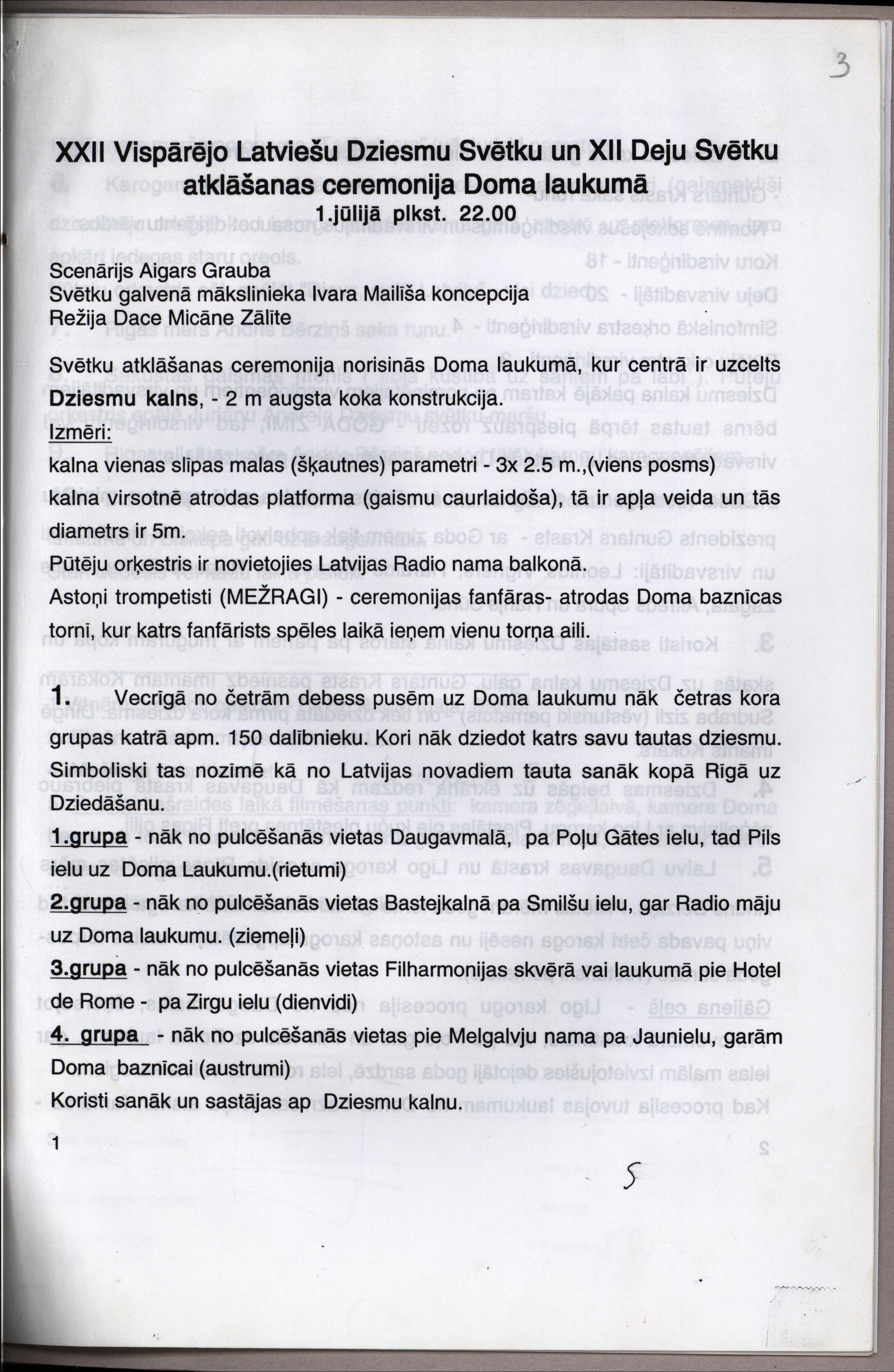 3

XXII Vispārējo Latviešu Dziesmu Svētku un XII Deju Svētku atklāšanas ceremonija Doma laukumā
1.jūlijā plkst. 22.00

Scenārijs Aigars Grauba
Svētku galvenā mākslinieka Ivara Mailīša koncepcija
Režija Dace Micāne Zālīte

Svētku atklāšanas ceremonija norisinās Doma laukumā, kur centrā ir uzcelts Dziesmu kalns, - 2 m augsta koka konstrukcija.
Izmēri:
kalna vienas slīpas malas (šķautnes) parametri - 3x 2.5 m.,(viens posms)
kalna virsotnē atrodas platforma (gaismu caurlaidoša), tā ir apļa veida un tās diametrs ir 5m.
Pūtēju orķestris ir novietojies Latvijas Radio nama balkonā.
Astoņi trompetisti (MEŽRAGI) - ceremonijas fanfāras- atrodas Doma baznīcas tornī, kur katrs fanfārists spēles laikā ieņem vienu torņa aili.

1. Vecrīgā no četrām debess pusēm uz Doma laukumu nāk četras kora grupas katrā apm. 150 dalībnieku. Kori nāk dziedot katrs savu tautas dziesmu. Simboliski tas nozīmē kā no Latvijas novadiem tauta sanāk kopā Rīgā uz Dziedāšanu.
1.grupa - nāk no pulcēšanās vietas Daugavmalā, pa Poļu Gātes ielu, tad Pils ielu uz Doma Laukumu.(rietumi)
2.grupa - nāk no pulcēšanās vietas Bastejkalnā pa Smilšu ielu, gar Radio māju uz Doma laukumu. (ziemeļi)
3.grupa - nāk no pulcēšanās vietas Filharmonijas skvērā vai laukumā pie Hotel de Rome - pa Zirgu ielu (dienvidi)
4. grupa - nāk no pulcēšanās vietas pie Melgalvju nama pa Jaunielu, garām Doma baznīcai (austrumi)
Koristi sanāk un sastājas ap Dziesmu kalnu.

1

5